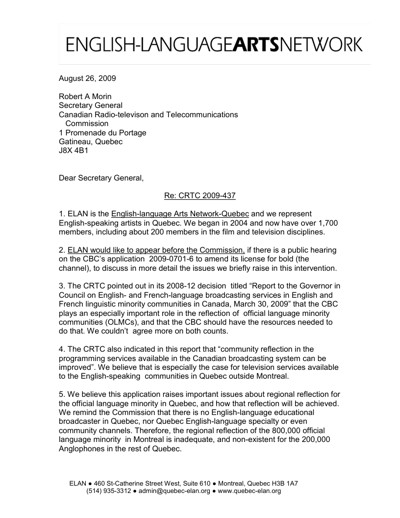 ENGLISH-LANGUAGEARTSNETWORK

August 26, 2009

Robert A Morin
Secretary General
Canadian Radio-televison and Telecommunications Commission
1 Promenade du Portage
Gatineau, Quebec
J8X 4B1

Dear Secretary General,

Re: CRTC 2009-437

1. ELAN is the English-language Arts Network-Quebec and we represent English-speaking artists in Quebec. We began in 2004 and now have over 1,700 members, including about 200 members in the film and television disciplines.

2. ELAN would like to appear before the Commission, if there is a public hearing on the CBC's application 2009-0701-6 to amend its license for bold (the channel), to discuss in more detail the issues we briefly raise in this intervention.

3. The CRTC pointed out in its 2008-12 decision titled "Report to the Governor in Council on English- and French-language broadcasting services in English and French linguistic minority communities in Canada, March 30, 2009" that the CBC plays an especially important role in the reflection of official language minority communities (OLMCs), and that the CBC should have the resources needed to do that. We couldn't agree more on both counts.

4. The CRTC also indicated in this report that "community reflection in the programming services available in the Canadian broadcasting system can be improved". We believe that is especially the case for television services available to the English-speaking communities in Quebec outside Montreal.

5. We believe this application raises important issues about regional reflection for the official language minority in Quebec, and how that reflection will be achieved. We remind the Commission that there is no English-language educational broadcaster in Quebec, nor Quebec English-language specialty or even community channels. Therefore, the regional reflection of the 800,000 official language minority in Montreal is inadequate, and non-existent for the 200,000 Anglophones in the rest of Quebec.

ELAN ● 460 St-Catherine Street West, Suite 610 ● Montreal, Quebec H3B 1A7
(514) 935-3312 ● admin@quebec-elan.org ● www.quebec-elan.org